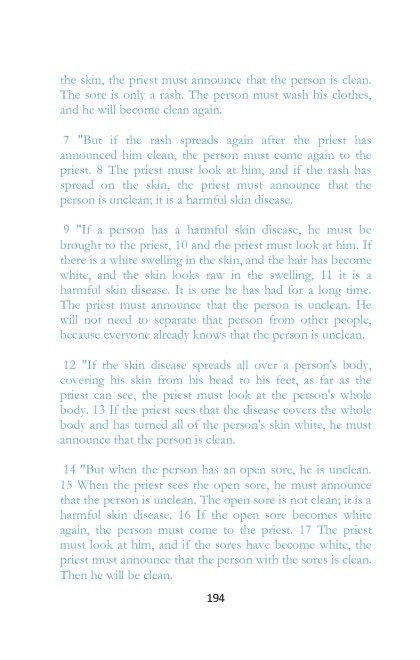 the skin, the priest must announce that the person is clean. The sore is only a rash. The person must wash his clothes, and he will become clean again.

7 "But if the rash spreads again after the priest has announced him clean, the person must come again to the priest. 8 The priest must look at him, and if the rash has spread on the skin, the priest must announce that the person is unclean; it is a harmful skin disease.

9 "If a person has a harmful skin disease, he must be brought to the priest, 10 and the priest must look at him. If there is a white swelling in the skin, and the hair has become white, and the skin looks raw in the swelling, 11 it is a harmful skin disease. It is one he has had for a long time. The priest must announce that the person is unclean. He will not need to separate that person from other people, because everyone already knows that the person is unclean.

12 "If the skin disease spreads all over a person's body, covering his skin from his head to his feet, as far as the priest can see, the priest must look at the person's whole body. 13 If the priest sees that the disease covers the whole body and has turned all of the person's skin white, he must announce that the person is clean.

14 "But when the person has an open sore, he is unclean. 15 When the priest sees the open sore, he must announce that the person is unclean. The open sore is not clean; it is a harmful skin disease. 16 If the open sore becomes white again, the person must come to the priest. 17 The priest must look at him, and if the sores have become white, the priest must announce that the person with the sores is clean. Then he will be clean.

194